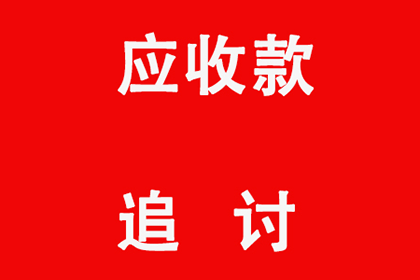 应收款

追 讨